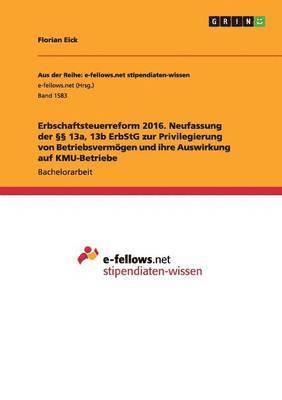 GRIN

Florian Eick

Aus der Reihe: e-fellows.net stipendiaten-wissen
e-fellows.net (Hrsg.)
Band 1583

Erbschaftsteuerreform 2016. Neufassung der §§ 13a, 13b ErbStG zur Privilegierung von Betriebsvermögen und ihre Auswirkung auf KMU-Betriebe

Bachelorarbeit

e-fellows.net
stipendiaten-wissen